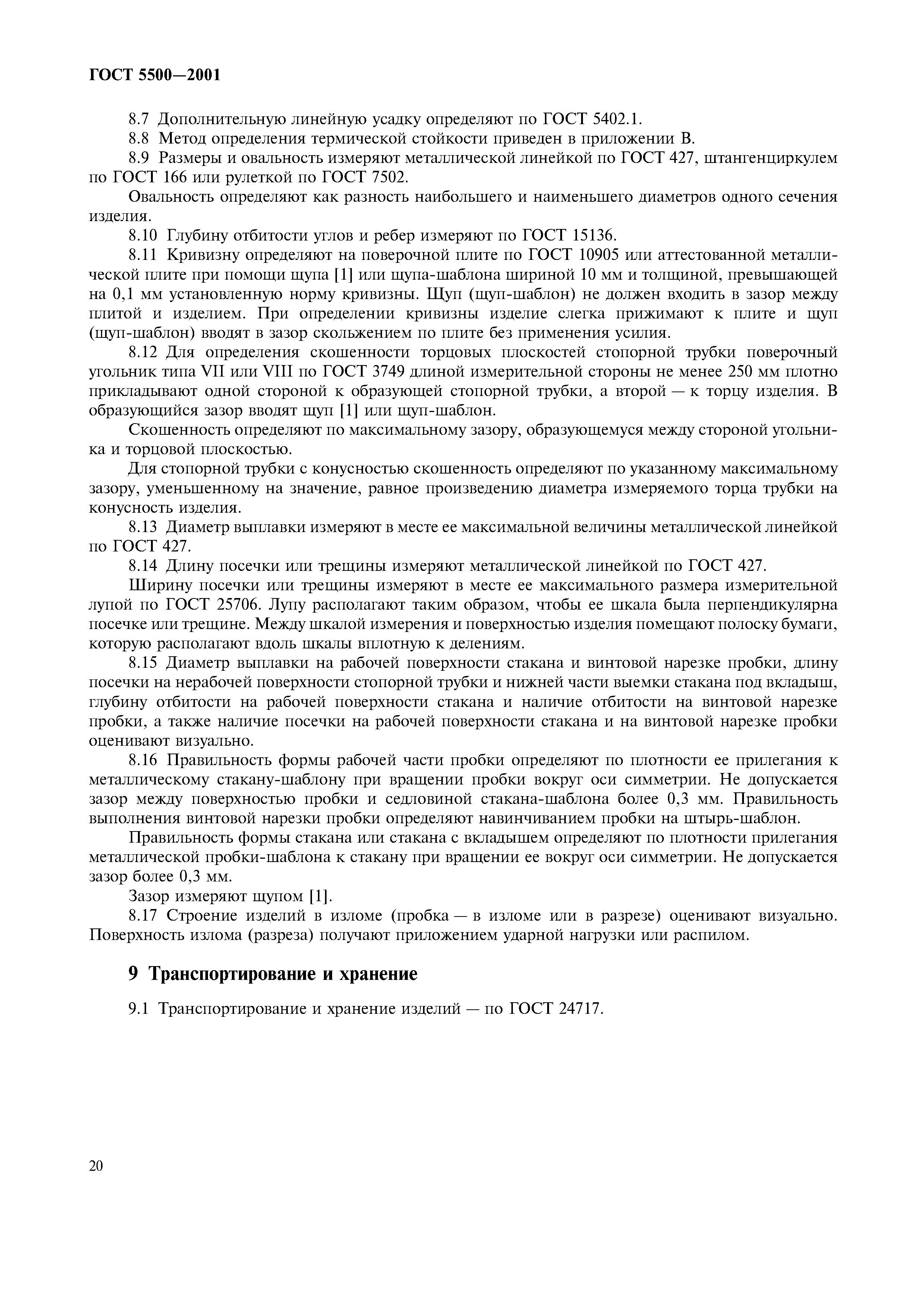 ГОСТ 5500—2001

8.7 Дополнительную линейную усадку определяют по ГОСТ 5402.1.

8.8 Метод определения термической стойкости приведен в приложении В.

8.9 Размеры и овальность измеряют металлической линейкой по ГОСТ 427, штангенциркулем по ГОСТ 166 или рулеткой по ГОСТ 7502.

Овальность определяют как разность наибольшего и наименьшего диаметров одного сечения изделия.

8.10 Глубину отбитости углов и ребер измеряют по ГОСТ 15136.

8.11 Кривизну определяют на поверочной плите по ГОСТ 10905 или аттестованной металлической плите при помощи щупа [1] или щупа-шаблона шириной 10 мм и толщиной, превышающей на 0,1 мм установленную норму кривизны. Щуп (щуп-шаблон) не должен входить в зазор между плитой и изделием. При определении кривизны изделие слегка прижимают к плите и щуп (щуп-шаблон) вводят в зазор скольжением по плите без применения усилия.

8.12 Для определения скошенности торцовых плоскостей стопорной трубки поверочный угольник типа VII или VIII по ГОСТ 3749 длиной измерительной стороны не менее 250 мм плотно прикладывают одной стороной к образующей стопорной трубки, а второй — к торцу изделия. В образующийся зазор вводят щуп [1] или щуп-шаблон.

Скошенность определяют по максимальному зазору, образующемуся между стороной угольника и торцовой плоскостью.

Для стопорной трубки с конусностью скошенность определяют по указанному максимальному зазору, уменьшенному на значение, равное произведению диаметра измеряемого торца трубки на конусность изделия.

8.13 Диаметр выплавки измеряют в месте ее максимальной величины металлической линейкой по ГОСТ 427.

8.14 Длину посечки или трещины измеряют металлической линейкой по ГОСТ 427.

Ширину посечки или трещины измеряют в месте ее максимального размера измерительной лупой по ГОСТ 25706. Лупу располагают таким образом, чтобы ее шкала была перпендикулярна посечке или трещине. Между шкалой измерения и поверхностью изделия помещают полоску бумаги, которую располагают вдоль шкалы вплотную к делениям.

8.15 Диаметр выплавки на рабочей поверхности стакана и винтовой нарезке пробки, длину посечки на нерабочей поверхности стопорной трубки и нижней части выемки стакана под вкладыш, глубину отбитости на рабочей поверхности стакана и наличие отбитости на винтовой нарезке пробки, а также наличие посечки на рабочей поверхности стакана и на винтовой нарезке пробки оценивают визуально.

8.16 Правильность формы рабочей части пробки определяют по плотности ее прилегания к металлическому стакану-шаблону при вращении пробки вокруг оси симметрии. Не допускается зазор между поверхностью пробки и седловиной стакана-шаблона более 0,3 мм. Правильность выполнения винтовой нарезки пробки определяют навинчиванием пробки на штырь-шаблон.

Правильность формы стакана или стакана с вкладышем определяют по плотности прилегания металлической пробки-шаблона к стакану при вращении ее вокруг оси симметрии. Не допускается зазор более 0,3 мм.

Зазор измеряют щупом [1].

8.17 Строение изделий в изломе (пробка — в изломе или в разрезе) оценивают визуально. Поверхность излома (разреза) получают приложением ударной нагрузки или распилом.

9 Транспортирование и хранение

9.1 Транспортирование и хранение изделий — по ГОСТ 24717.

20